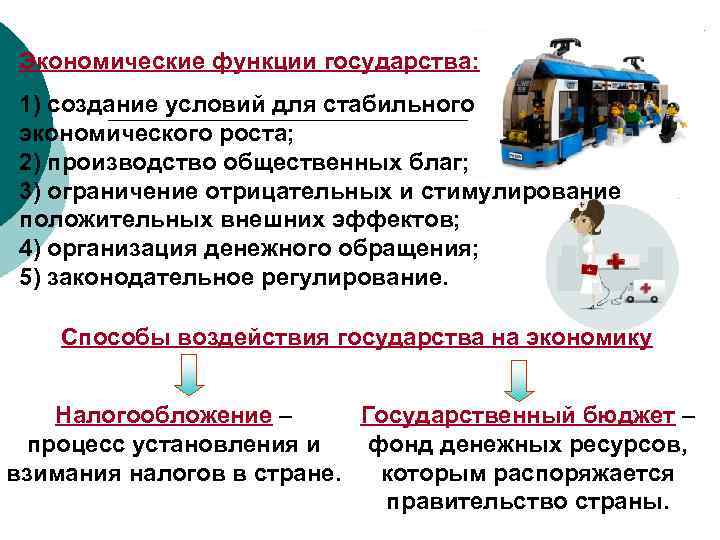 Экономические функции государства:

1) создание условий для стабильного экономического роста;
2) производство общественных благ;
3) ограничение отрицательных и стимулирование положительных внешних эффектов;
4) организация денежного обращения;
5) законодательное регулирование.

Способы воздействия государства на экономику

Налогообложение – процесс установления и взимания налогов в стране.

Государственный бюджет – фонд денежных ресурсов, которым распоряжается правительство страны.